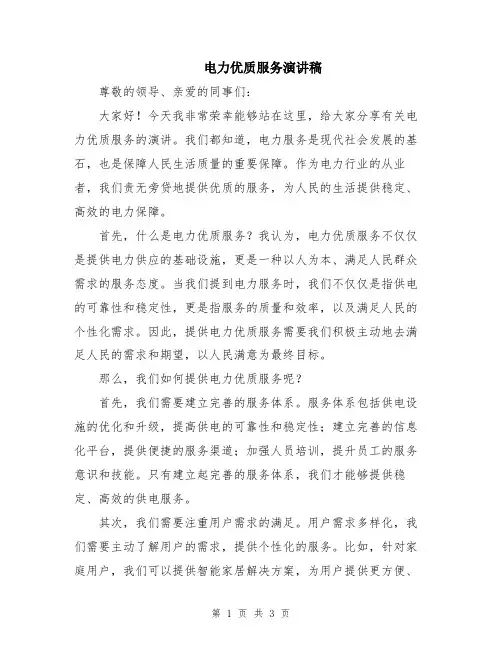 电力优质服务演讲稿

尊敬的领导、亲爱的同事们：

大家好！今天我非常荣幸能够站在这里，给大家分享有关电力优质服务的演讲。我们都知道，电力服务是现代社会发展的基石，也是保障人民生活质量的重要保障。作为电力行业的从业者，我们责无旁贷地提供优质的服务，为人民的生活提供稳定、高效的电力保障。

首先，什么是电力优质服务？我认为，电力优质服务不仅仅是提供电力供应的基础设施，更是一种以人为本、满足人民群众需求的服务态度。当我们提到电力服务时，我们不仅仅是指供电的可靠性和稳定性，更是指服务的质量和效率，以及满足人民的个性化需求。因此，提供电力优质服务需要我们积极主动地去满足人民的需求和期望，以人民满意为最终目标。

那么，我们如何提供电力优质服务呢？

首先，我们需要建立完善的服务体系。服务体系包括供电设施的优化和升级，提高供电的可靠性和稳定性；建立完善的信息化平台，提供便捷的服务渠道；加强人员培训，提升员工的服务意识和技能。只有建立起完善的服务体系，我们才能够提供稳定、高效的供电服务。

其次，我们需要注重用户需求的满足。用户需求多样化，我们需要主动了解用户的需求，提供个性化的服务。比如，针对家庭用户，我们可以提供智能家居解决方案，为用户提供更方便、

第 1 页 共 3 页